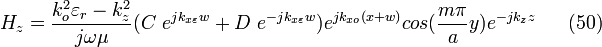 $H_z = \frac{k_o^2\varepsilon_r - k_z^2}{j\omega\mu}(C\ e^{jk_{x\varepsilon}w} + D\ e^{-jk_{x\varepsilon}w})e^{jk_{xo}(x+w)}cos(\frac{m\pi}{a}y)e^{-jk_z z}$ (50)